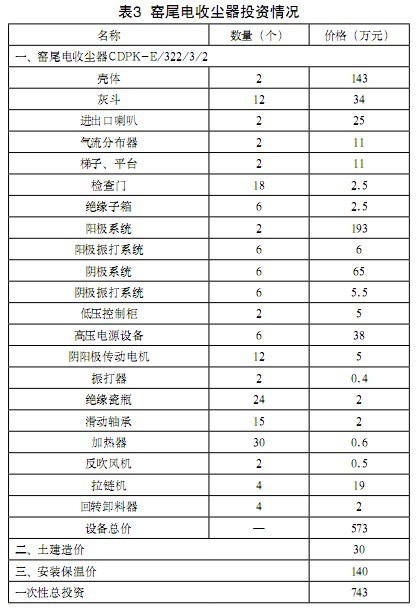 表3 窑尾电收尘器投资情况

| 名称 | 数量（个） | 价格（万元） |
|---|---|---|
| 一、窑尾电收尘器CDPK-E/322/3/2 | | |
| 壳体 | 2 | 143 |
| 灰斗 | 12 | 34 |
| 进出口喇叭 | 2 | 25 |
| 气流分布器 | 2 | 11 |
| 梯子、平台 | 2 | 11 |
| 检查门 | 18 | 2.5 |
| 绝缘子箱 | 6 | 2.5 |
| 阳极系统 | 2 | 193 |
| 阳极振打系统 | 6 | 6 |
| 阴极系统 | 6 | 65 |
| 阴极振打系统 | 6 | 5.5 |
| 低压控制柜 | 2 | 5 |
| 高压电源设备 | 6 | 38 |
| 阴阳极传动电机 | 12 | 5 |
| 振打器 | 2 | 0.4 |
| 绝缘瓷瓶 | 24 | 2 |
| 滑动轴承 | 15 | 2 |
| 加热器 | 30 | 0.6 |
| 反吹风机 | 2 | 0.5 |
| 拉链机 | 4 | 19 |
| 回转卸料器 | 4 | 2 |
| 设备总价 | — | 573 |
| 二、土建造价 | | 30 |
| 三、安装保温价 | | 140 |
| 一次性总投资 | | 743 |